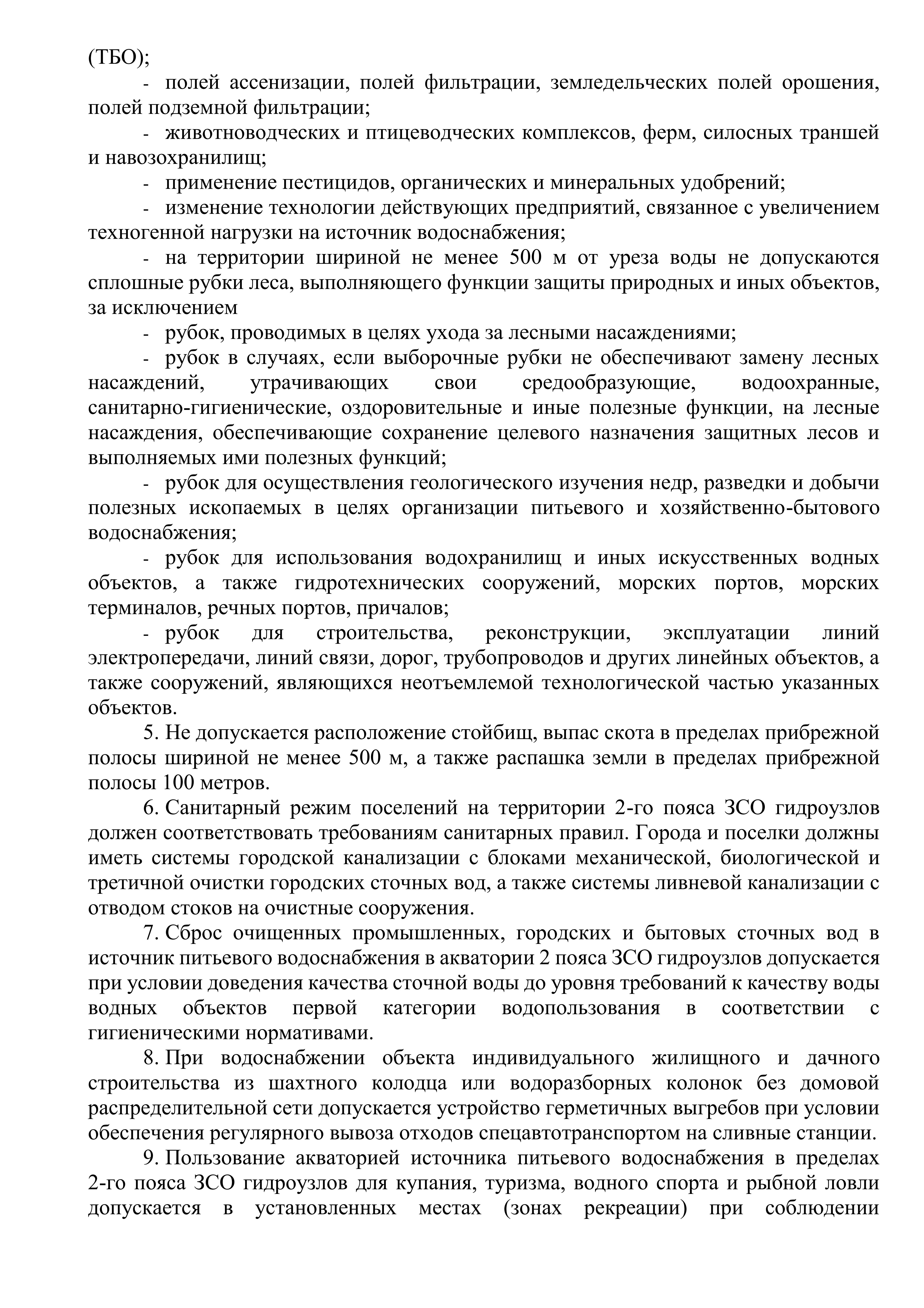 (ТБО);

- полей ассенизации, полей фильтрации, земледельческих полей орошения, полей подземной фильтрации;

- животноводческих и птицеводческих комплексов, ферм, силосных траншей и навозохранилищ;

- применение пестицидов, органических и минеральных удобрений;

- изменение технологии действующих предприятий, связанное с увеличением техногенной нагрузки на источник водоснабжения;

- на территории шириной не менее 500 м от уреза воды не допускаются сплошные рубки леса, выполняющего функции защиты природных и иных объектов, за исключением

- рубок, проводимых в целях ухода за лесными насаждениями;

- рубок в случаях, если выборочные рубки не обеспечивают замену лесных насаждений, утрачивающих свои средообразующие, водоохранные, санитарно-гигиенические, оздоровительные и иные полезные функции, на лесные насаждения, обеспечивающие сохранение целевого назначения защитных лесов и выполняемых ими полезных функций;

- рубок для осуществления геологического изучения недр, разведки и добычи полезных ископаемых в целях организации питьевого и хозяйственно-бытового водоснабжения;

- рубок для использования водохранилищ и иных искусственных водных объектов, а также гидротехнических сооружений, морских портов, морских терминалов, речных портов, причалов;

- рубок для строительства, реконструкции, эксплуатации линий электропередачи, линий связи, дорог, трубопроводов и других линейных объектов, а также сооружений, являющихся неотъемлемой технологической частью указанных объектов.

5. Не допускается расположение стойбищ, выпас скота в пределах прибрежной полосы шириной не менее 500 м, а также распашка земли в пределах прибрежной полосы 100 метров.

6. Санитарный режим поселений на территории 2-го пояса ЗСО гидроузлов должен соответствовать требованиям санитарных правил. Города и поселки должны иметь системы городской канализации с блоками механической, биологической и третичной очистки городских сточных вод, а также системы ливневой канализации с отводом стоков на очистные сооружения.

7. Сброс очищенных промышленных, городских и бытовых сточных вод в источник питьевого водоснабжения в акватории 2 пояса ЗСО гидроузлов допускается при условии доведения качества сточной воды до уровня требований к качеству воды водных объектов первой категории водопользования в соответствии с гигиеническими нормативами.

8. При водоснабжении объекта индивидуального жилищного и дачного строительства из шахтного колодца или водоразборных колонок без домовой распределительной сети допускается устройство герметичных выгребов при условии обеспечения регулярного вывоза отходов спецавтотранспортом на сливные станции.

9. Пользование акваторией источника питьевого водоснабжения в пределах 2-го пояса ЗСО гидроузлов для купания, туризма, водного спорта и рыбной ловли допускается в установленных местах (зонах рекреации) при соблюдении